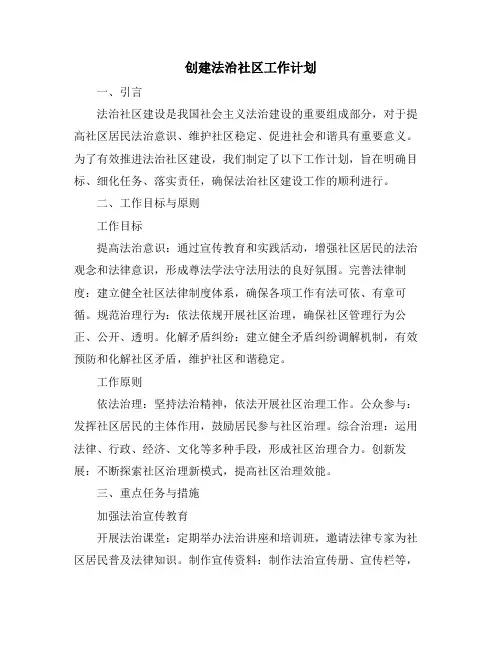 创建法治社区工作计划

一、引言

法治社区建设是我国社会主义法治建设的重要组成部分，对于提高社区居民法治意识、维护社区稳定、促进社会和谐具有重要意义。为了有效推进法治社区建设，我们制定了以下工作计划，旨在明确目标、细化任务、落实责任，确保法治社区建设工作的顺利进行。

二、工作目标与原则

工作目标

提高法治意识：通过宣传教育和实践活动，增强社区居民的法治观念和法律意识，形成尊法学法守法用法的良好氛围。完善法律制度：建立健全社区法律制度体系，确保各项工作有法可依、有章可循。规范治理行为：依法依规开展社区治理，确保社区管理行为公正、公开、透明。化解矛盾纠纷：建立健全矛盾纠纷调解机制，有效预防和化解社区矛盾，维护社区和谐稳定。

工作原则

依法治理：坚持法治精神，依法开展社区治理工作。公众参与：发挥社区居民的主体作用，鼓励居民参与社区治理。综合治理：运用法律、行政、经济、文化等多种手段，形成社区治理合力。创新发展：不断探索社区治理新模式，提高社区治理效能。

三、重点任务与措施

加强法治宣传教育

开展法治课堂：定期举办法治讲座和培训班，邀请法律专家为社区居民普及法律知识。制作宣传资料：制作法治宣传册、宣传栏等，